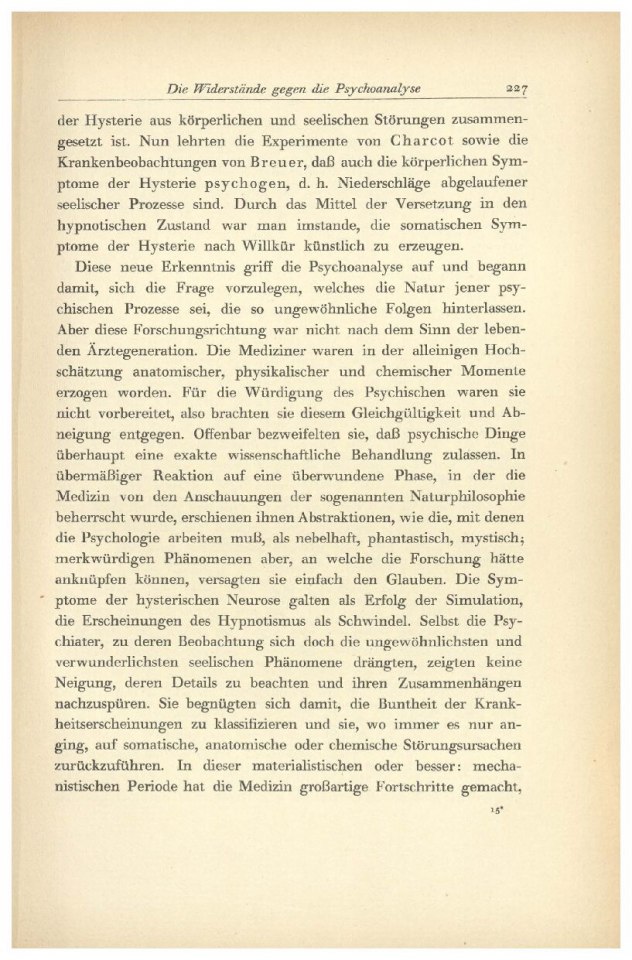 Die Widerstände gegen die Psychoanalyse 227

der Hysterie aus körperlichen und seelischen Störungen zusammengesetzt ist. Nun lehrten die Experimente von Charcot sowie die Krankenbeobachtungen von Breuer, daß auch die körperlichen Symptome der Hysterie psychogen, d. h. Niederschläge abgelaufener seelischer Prozesse sind. Durch das Mittel der Versetzung in den hypnotischen Zustand war man imstande, die somatischen Symptome der Hysterie nach Willkür künstlich zu erzeugen.

Diese neue Erkenntnis griff die Psychoanalyse auf und begann damit, sich die Frage vorzulegen, welches die Natur jener psychischen Prozesse sei, die so ungewöhnliche Folgen hinterlassen. Aber diese Forschungsrichtung war nicht nach dem Sinn der lebenden Ärztegeneration. Die Mediziner waren in der alleinigen Hochschätzung anatomischer, physikalischer und chemischer Momente erzogen worden. Für die Würdigung des Psychischen waren sie nicht vorbereitet, also brachten sie diesem Gleichgültigkeit und Abneigung entgegen. Offenbar bezweifelten sie, daß psychische Dinge überhaupt eine exakte wissenschaftliche Behandlung zulassen. In übermäßiger Reaktion auf eine überwundene Phase, in der die Medizin von den Anschauungen der sogenannten Naturphilosophie beherrscht wurde, erschienen ihnen Abstraktionen, wie die, mit denen die Psychologie arbeiten muß, als nebelhaft, phantastisch, mystisch; merkwürdigen Phänomenen aber, an welche die Forschung hätte anknüpfen können, versagten sie einfach den Glauben. Die Symptome der hysterischen Neurose galten als Erfolg der Simulation, die Erscheinungen des Hypnotismus als Schwindel. Selbst die Psychiater, zu deren Beobachtung sich doch die ungewöhnlichsten und verwunderlichsten seelischen Phänomene drängten, zeigten keine Neigung, deren Details zu beachten und ihren Zusammenhängen nachzuspüren. Sie begnügten sich damit, die Buntheit der Krankheitserscheinungen zu klassifizieren und sie, wo immer es nur anging, auf somatische, anatomische oder chemische Störungsursachen zurückzuführen. In dieser materialistischen oder besser: mechanistischen Periode hat die Medizin großartige Fortschritte gemacht,

15*